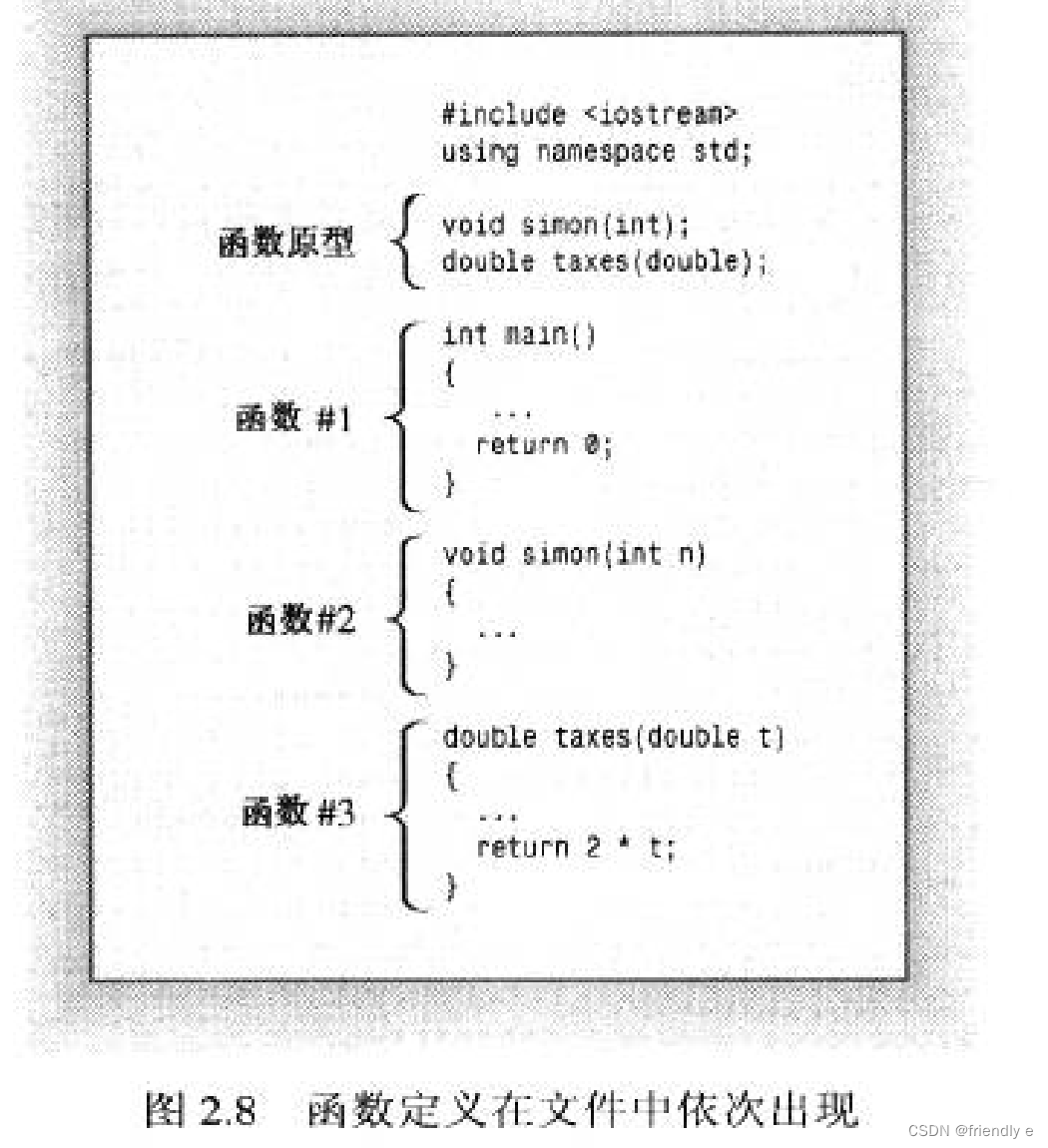 #include <iostream>
using namespace std;

函数原型
void simon(int);
double taxes(double);

函数 #1
int main()
{
...
return 0;
}

函数#2
void simon(int n)
{
...
}

函数 #3
double taxes(double t)
{
...
return 2 * t;
}

图 2.8 函数定义在文件中依次出现

CSDN @friendly e